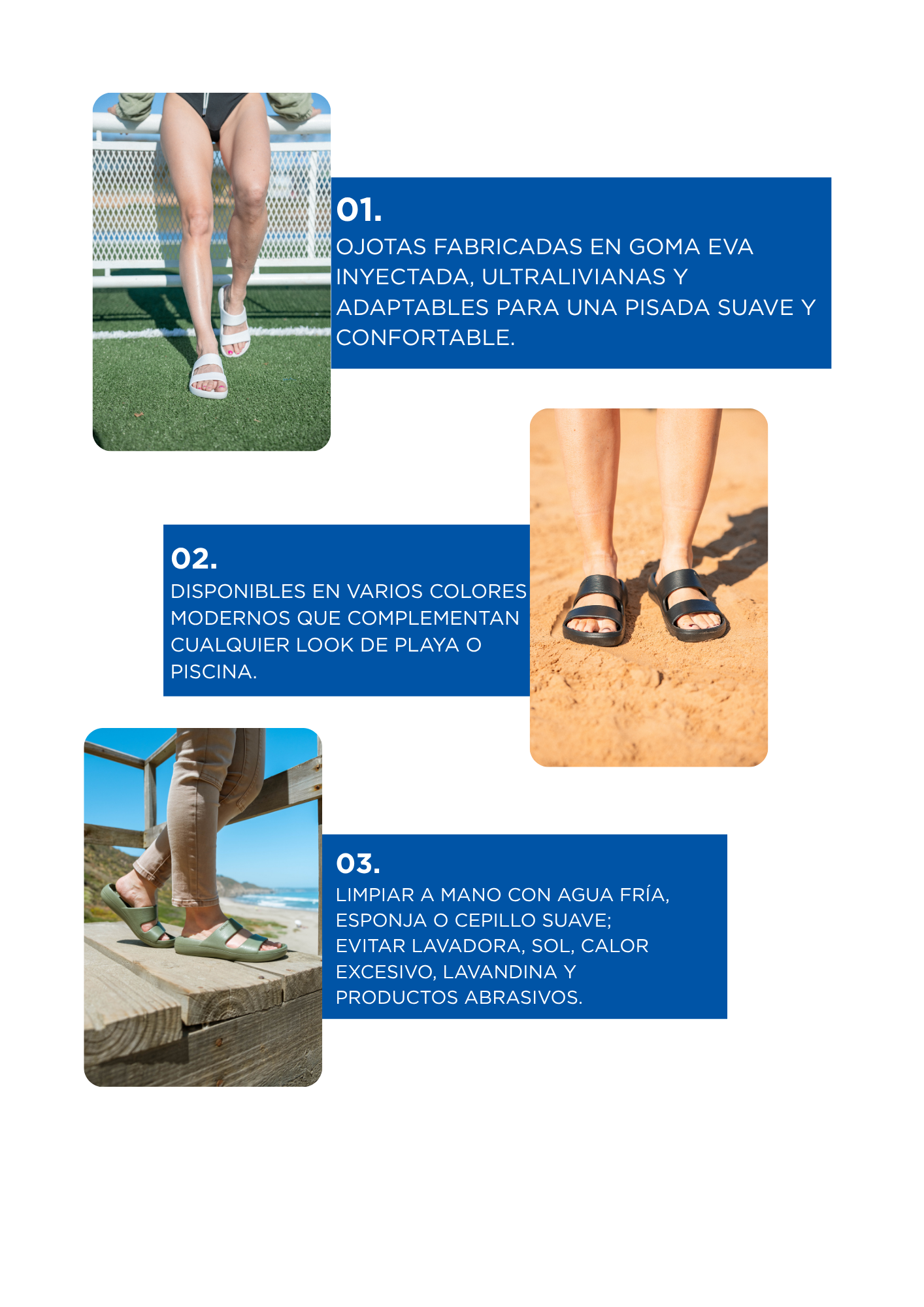 01.

OJOTAS FABRICADAS EN GOMA EVA INYECTADA, ULTRALIVIANAS Y ADAPTABLES PARA UNA PISADA SUAVE Y CONFORTABLE.

02.

DISPONIBLES EN VARIOS COLORES MODERNOS QUE COMPLEMENTAN CUALQUIER LOOK DE PLAYA O PISCINA.

03.

LIMPIAR A MANO CON AGUA FRÍA, ESPONJA O CEPILLO SUAVE; EVITAR LAVADORA, SOL, CALOR EXCESIVO, LAVANDINA Y PRODUCTOS ABRASIVOS.